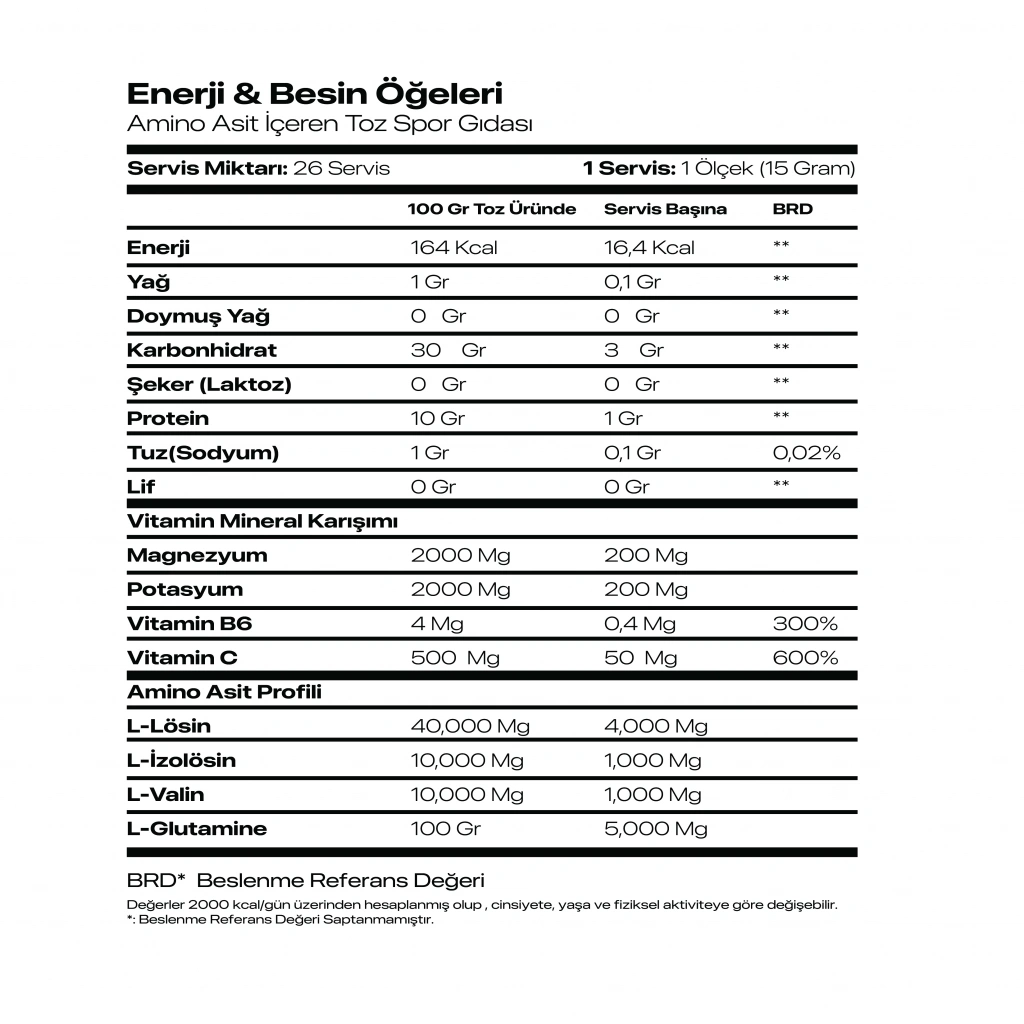 Enerji & Besin Öğeleri
Amino Asit İçeren Toz Spor Gıdası

Servis Miktarı: 26 Servis    1 Servis: 1 Ölçek (15 Gram)

| | 100 Gr Toz Üründe | Servis Başına | BRD |
|---|---|---|---|
| Enerji | 164 Kcal | 16,4 Kcal | ** |
| Yağ | 1 Gr | 0,1 Gr | ** |
| Doymuş Yağ | 0 Gr | 0 Gr | ** |
| Karbonhidrat | 30 Gr | 3 Gr | ** |
| Şeker (Laktoz) | 0 Gr | 0 Gr | ** |
| Protein | 10 Gr | 1 Gr | ** |
| Tuz(Sodyum) | 1 Gr | 0,1 Gr | 0,02% |
| Lif | 0 Gr | 0 Gr | ** |
| Vitamin Mineral Karışımı | | | |
| Magnezyum | 2000 Mg | 200 Mg | |
| Potasyum | 2000 Mg | 200 Mg | |
| Vitamin B6 | 4 Mg | 0,4 Mg | 300% |
| Vitamin C | 500 Mg | 50 Mg | 600% |
| Amino Asit Profili | | | |
| L-Lösin | 40,000 Mg | 4,000 Mg | |
| L-İzolösin | 10,000 Mg | 1,000 Mg | |
| L-Valin | 10,000 Mg | 1,000 Mg | |
| L-Glutamine | 100 Gr | 5,000 Mg | |

BRD* Beslenme Referans Değeri
Değerler 2000 kcal/gün üzerinden hesaplanmış olup , cinsiyete, yaşa ve fiziksel aktiviteye göre değişebilir.
*: Beslenme Referans Değeri Saptanmamıştır.